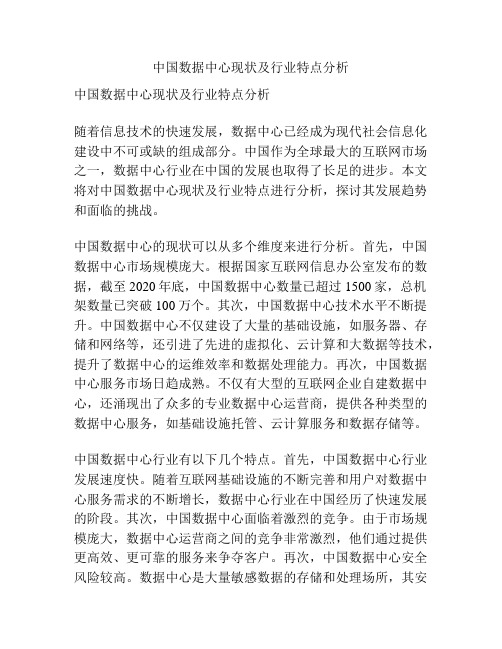 中国数据中心现状及行业特点分析

中国数据中心现状及行业特点分析

随着信息技术的快速发展，数据中心已经成为现代社会信息化建设中不可或缺的组成部分。中国作为全球最大的互联网市场之一，数据中心行业在中国的发展也取得了长足的进步。本文将对中国数据中心现状及行业特点进行分析，探讨其发展趋势和面临的挑战。

中国数据中心的现状可以从多个维度来进行分析。首先，中国数据中心市场规模庞大。根据国家互联网信息办公室发布的数据，截至 2020 年底，中国数据中心数量已超过 1500 家，总机架数量已突破 100 万个。其次，中国数据中心技术水平不断提升。中国数据中心不仅建设了大量的基础设施，如服务器、存储和网络等，还引进了先进的虚拟化、云计算和大数据等技术，提升了数据中心的运维效率和数据处理能力。再次，中国数据中心服务市场日趋成熟。不仅有大型的互联网企业自建数据中心，还涌现出了众多的专业数据中心运营商，提供各种类型的数据中心服务，如基础设施托管、云计算服务和数据存储等。

中国数据中心行业有以下几个特点。首先，中国数据中心行业发展速度快。随着互联网基础设施的不断完善和用户对数据中心服务需求的不断增长，数据中心行业在中国经历了快速发展的阶段。其次，中国数据中心面临着激烈的竞争。由于市场规模庞大，数据中心运营商之间的竞争非常激烈，他们通过提供更高效、更可靠的服务来争夺客户。再次，中国数据中心安全风险较高。数据中心是大量敏感数据的存储和处理场所，其安